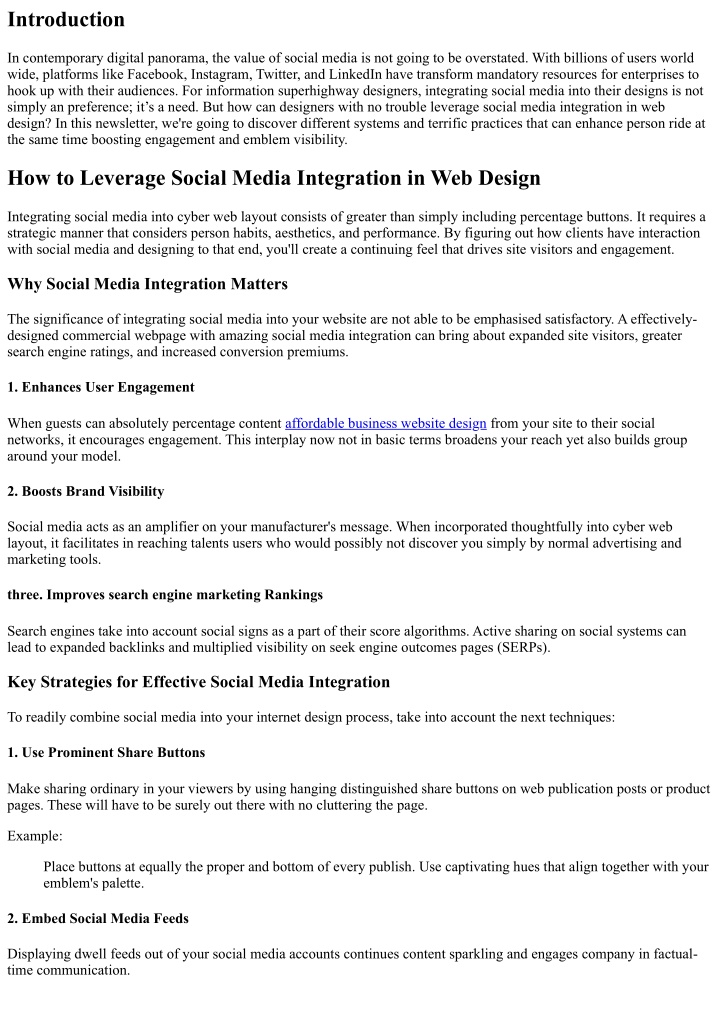 Introduction

In contemporary digital panorama, the value of social media is not going to be overstated. With billions of users world wide, platforms like Facebook, Instagram, Twitter, and LinkedIn have transform mandatory resources for enterprises to hook up with their audiences. For information superhighway designers, integrating social media into their designs is not simply an preference; it's a need. But how can designers with no trouble leverage social media integration in web design? In this newsletter, we're going to discover different systems and terrific practices that can enhance person ride at the same time boosting engagement and emblem visibility.

How to Leverage Social Media Integration in Web Design

Integrating social media into cyber web layout consists of greater than simply including percentage buttons. It requires a strategic manner that considers person habits, aesthetics, and performance. By figuring out how clients have interaction with social media and designing to that end, you'll create a continuing feel that drives site visitors and engagement.

Why Social Media Integration Matters

The significance of integrating social media into your website are not able to be emphasised satisfactory. A effectively-designed commercial webpage with amazing social media integration can bring about expanded site visitors, greater search engine ratings, and increased conversion premiums.

1. Enhances User Engagement

When guests can absolutely percentage content affordable business website design from your site to their social networks, it encourages engagement. This interplay now not in basic terms broadens your reach yet also builds group around your model.

2. Boosts Brand Visibility

Social media acts as an amplifier on your manufacturer's message. When incorporated thoughtfully into cyber web layout, it facilitates in reaching talents users who would possibly not discover you simply by normal advertising and marketing tools.

three. Improves search engine marketing Rankings

Search engines take into account social signs as a part of their score algorithms. Active sharing on social systems can lead to expanded backlinks and multiplied visibility on seek engine outcomes pages (SERPs).

Key Strategies for Effective Social Media Integration

To readily combine social media into your internet design process, take into account the next techniques:

1. Use Prominent Share Buttons

Make sharing ordinary in your viewers by using hanging distinguished share buttons on web publication posts or product pages. These will have to be surely out there with no cluttering the page.

Example:

Place buttons at equally the proper and bottom of every publish. Use captivating hues that align together with your emblem's palette.

2. Embed Social Media Feeds

Displaying dwell feeds out of your social media accounts continues content sparkling and engages company in factual-time communication.